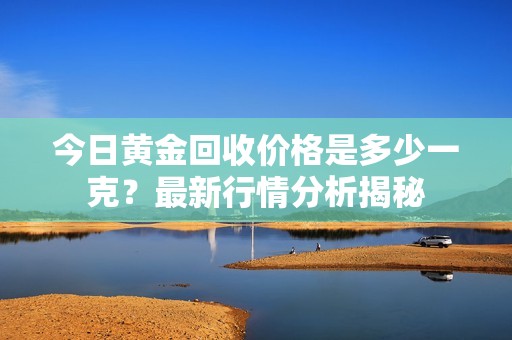 今日黄金回收价格是多少一克？最新行情分析揭秘